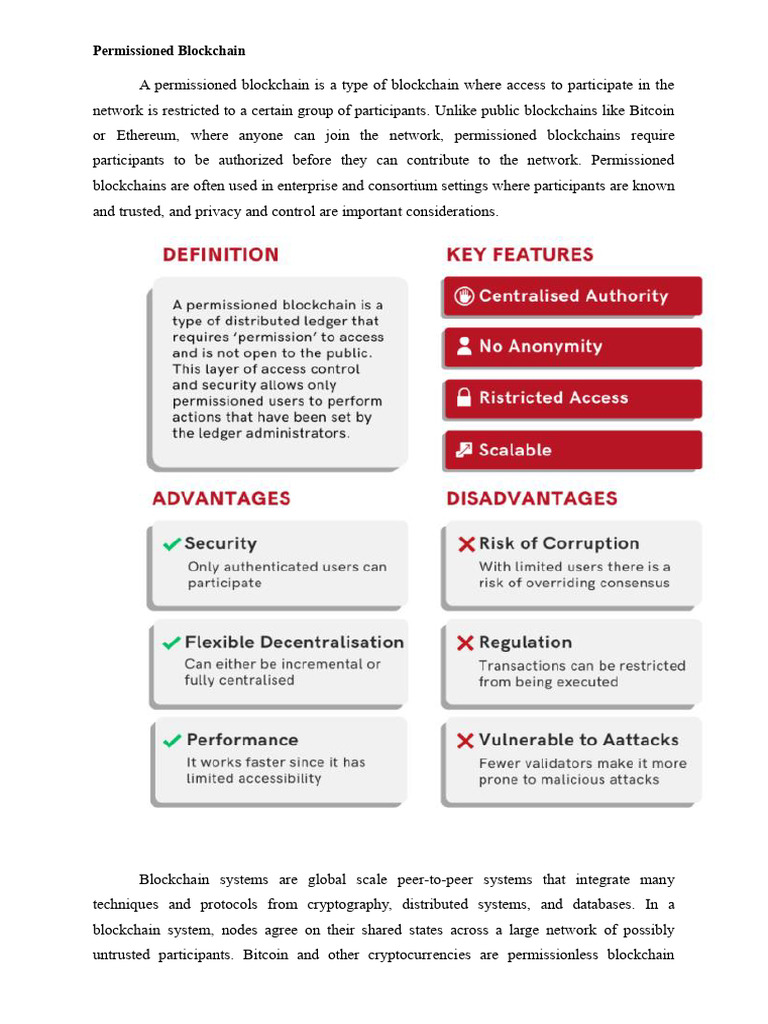 Permissioned Blockchain

A permissioned blockchain is a type of blockchain where access to participate in the network is restricted to a certain group of participants. Unlike public blockchains like Bitcoin or Ethereum, where anyone can join the network, permissioned blockchains require participants to be authorized before they can contribute to the network. Permissioned blockchains are often used in enterprise and consortium settings where participants are known and trusted, and privacy and control are important considerations.

DEFINITION

A permissioned blockchain is a type of distributed ledger that requires 'permission' to access and is not open to the public. This layer of access control and security allows only permissioned users to perform actions that have been set by the ledger administrators.

KEY FEATURES

Centralised Authority

No Anonymity

Ristricted Access

Scalable

ADVANTAGES

Security
Only authenticated users can participate

Flexible Decentralisation
Can either be incremental or fully centralised

Performance
It works faster since it has limited accessibility

DISADVANTAGES

Risk of Corruption
With limited users there is a risk of overriding consensus

Regulation
Transactions can be restricted from being executed

Vulnerable to Aattacks
Fewer validators make it more prone to malicious attacks

Blockchain systems are global scale peer-to-peer systems that integrate many techniques and protocols from cryptography, distributed systems, and databases. In a blockchain system, nodes agree on their shared states across a large network of possibly untrusted participants. Bitcoin and other cryptocurrencies are permissionless blockchain